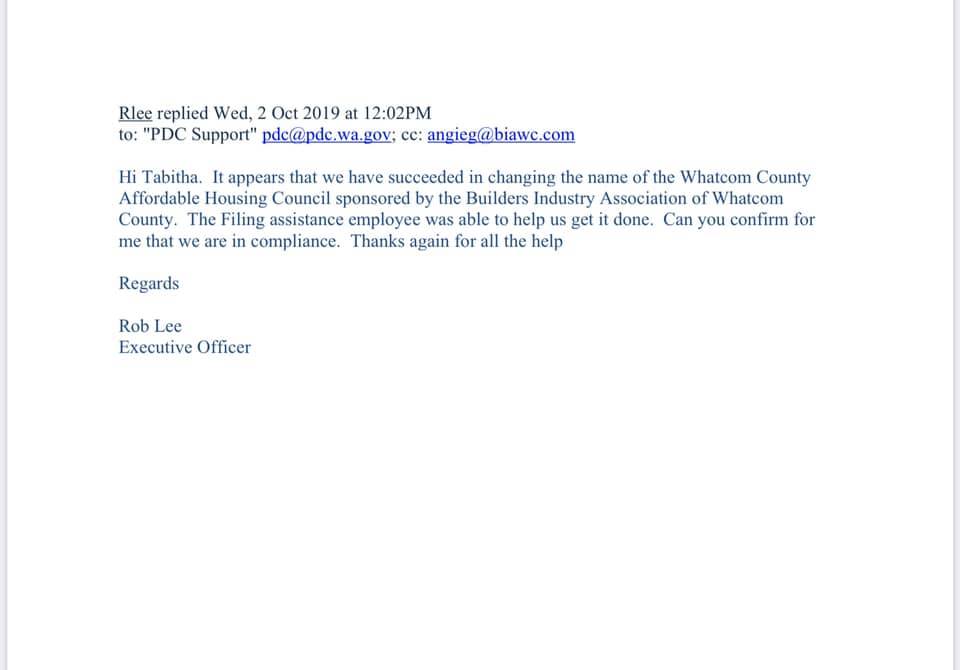 Rlee replied Wed, 2 Oct 2019 at 12:02PM
to: "PDC Support" pdc@pdc.wa.gov; cc: angieg@biawc.com

Hi Tabitha. It appears that we have succeeded in changing the name of the Whatcom County Affordable Housing Council sponsored by the Builders Industry Association of Whatcom County. The Filing assistance employee was able to help us get it done. Can you confirm for me that we are in compliance. Thanks again for all the help

Regards

Rob Lee
Executive Officer